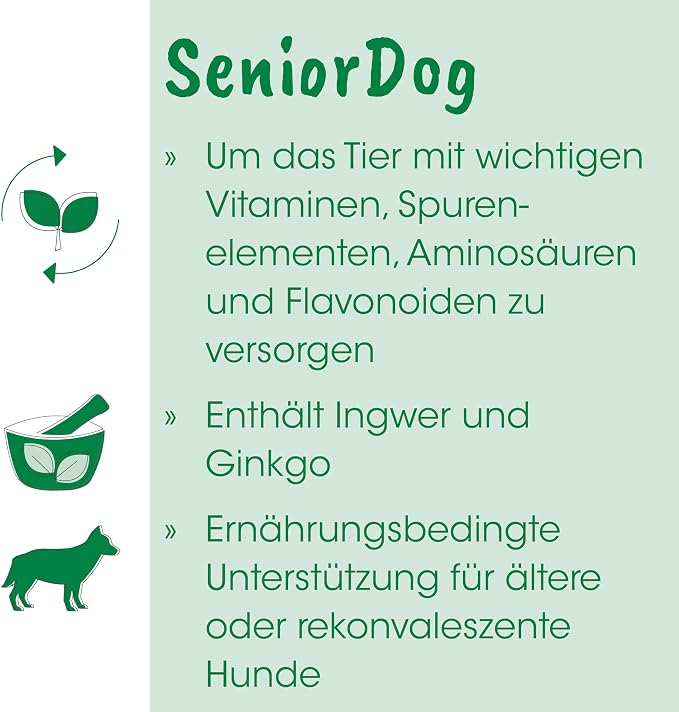 SeniorDog

» Um das Tier mit wichtigen Vitaminen, Spurenelementen, Aminosäuren und Flavonoiden zu versorgen

» Enthält Ingwer und Ginkgo

» Ernährungsbedingte Unterstützung für ältere oder rekonvaleszente Hunde